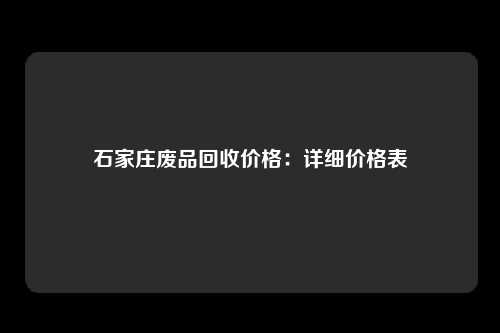 石家庄废品回收价格：详细价格表